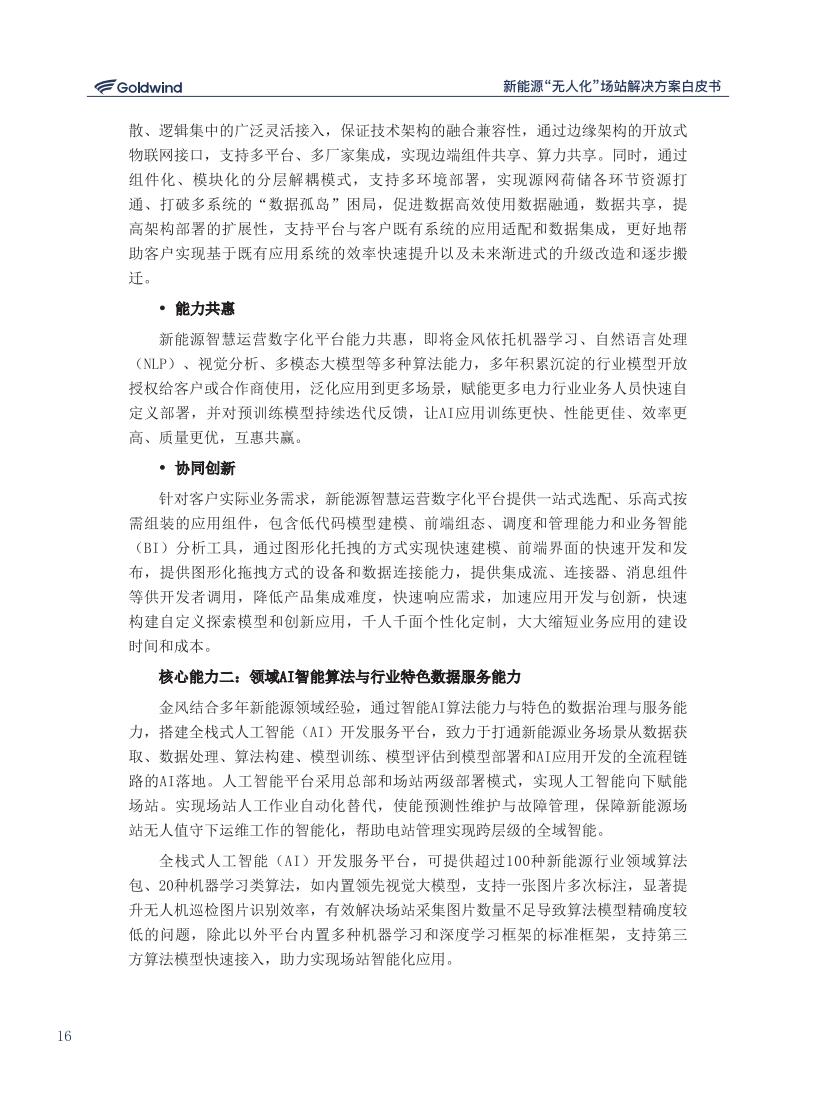 Goldwind

新能源“无人化”场站解决方案白皮书

散、逻辑集中的广泛灵活接入，保证技术架构的融合兼容性，通过边缘架构的开放式物联网接口，支持多平台、多厂家集成，实现边端组件共享、算力共享。同时，通过组件化、模块化的分层解耦模式，支持多环境部署，实现源网荷储各环节资源打通、打破多系统的“数据孤岛”困局，促进数据高效使用数据融通，数据共享，提高架构部署的扩展性，支持平台与客户既有系统的应用适配和数据集成，更好地帮助客户实现基于既有应用系统的效率快速提升以及未来渐进式的升级改造和逐步搬迁。

• 能力共惠

新能源智慧运营数字化平台能力共惠，即将金风依托机器学习、自然语言处理（NLP）、视觉分析、多模态大模型等多种算法能力，多年积累沉淀的行业模型开放授权给客户或合作商使用，泛化应用到更多场景，赋能更多电力行业业务人员快速自定义部署，并对预训练模型持续迭代反馈，让AI应用训练更快、性能更佳、效率更高、质量更优，互惠共赢。

• 协同创新

针对客户实际业务需求，新能源智慧运营数字化平台提供一站式选配、乐高式按需组装的应用组件，包含低代码模型建模、前端组态、调度和管理能力和业务智能（BI）分析工具，通过图形化托拽的方式实现快速建模、前端界面的快速开发和发布，提供图形化拖拽方式的设备和数据连接能力，提供集成流、连接器、消息组件等供开发者调用，降低产品集成难度，快速响应需求，加速应用开发与创新，快速构建自定义探索模型和创新应用，千人千面个性化定制，大大缩短业务应用的建设时间和成本。

核心能力二：领域AI智能算法与行业特色数据服务能力

金风结合多年新能源领域经验，通过智能AI算法能力与特色的数据治理与服务能力，搭建全栈式人工智能（AI）开发服务平台，致力于打通新能源业务场景从数据获取、数据处理、算法构建、模型训练、模型评估到模型部署和AI应用开发的全流程链路的AI落地。人工智能平台采用总部和场站两级部署模式，实现人工智能向下赋能场站。实现场站人工作业自动化替代，使能预测性维护与故障管理，保障新能源场站无人值守下运维工作的智能化，帮助电站管理实现跨层级的全域智能。

全栈式人工智能（AI）开发服务平台，可提供超过100种新能源行业领域算法包、20种机器学习类算法，如内置领先视觉大模型，支持一张图片多次标注，显著提升无人机巡检图片识别效率，有效解决场站采集图片数量不足导致算法模型精确度较低的问题，除此以外平台内置多种机器学习和深度学习框架的标准框架，支持第三方算法模型快速接入，助力实现场站智能化应用。

16